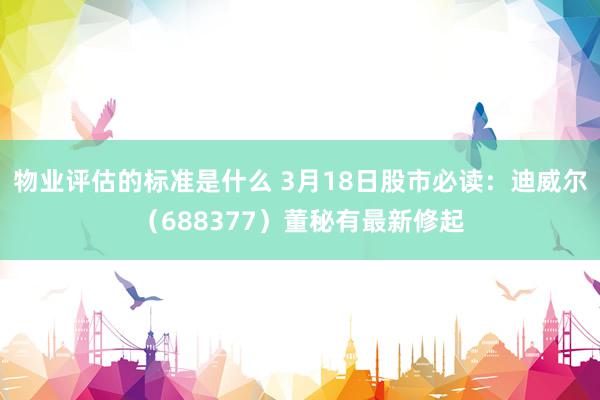 物业评估的标准是什么 3月18日股市必读：迪威尔（688377）董秘有最新修起